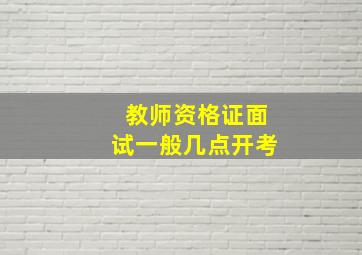 教师资格证面试一般几点开考